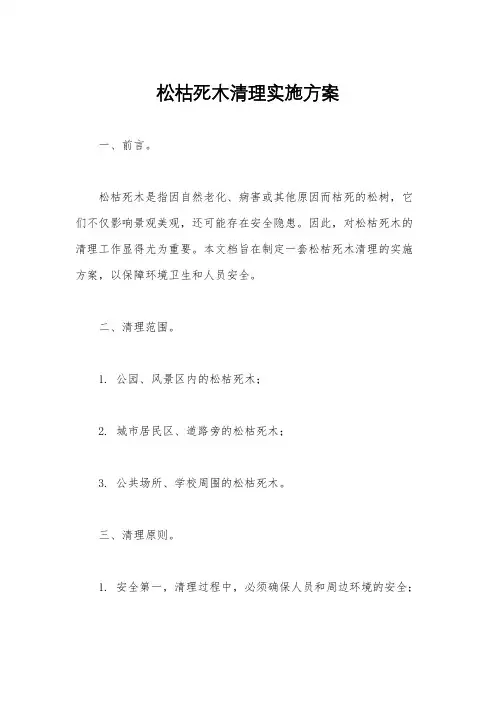 松枯死木清理实施方案

一、前言。

松枯死木是指因自然老化、病害或其他原因而枯死的松树，它们不仅影响景观美观，还可能存在安全隐患。因此，对松枯死木的清理工作显得尤为重要。本文档旨在制定一套松枯死木清理的实施方案，以保障环境卫生和人员安全。

二、清理范围。

1. 公园、风景区内的松枯死木；

2. 城市居民区、道路旁的松枯死木；

3. 公共场所、学校周围的松枯死木。

三、清理原则。

1. 安全第一，清理过程中，必须确保人员和周边环境的安全；